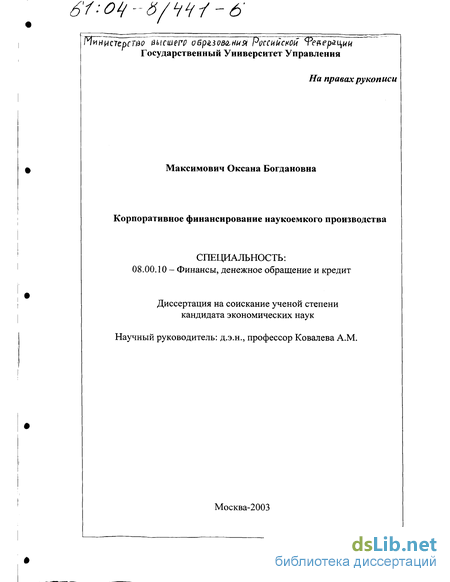 61:04-8/441-6

Министерство высшего образования Российской Федерации
Государственный Университет Управления

На правах рукописи

Максимович Оксана Богдановна

Корпоративное финансирование наукоемкого производства

СПЕЦИАЛЬНОСТЬ:
08.00.10 – Финансы, денежное обращение и кредит

Диссертация на соискание ученой степени
кандидата экономических наук

Научный руководитель: д.э.н., профессор Ковалева А.М.

Москва-2003

dsLib.net
библиотека диссертаций